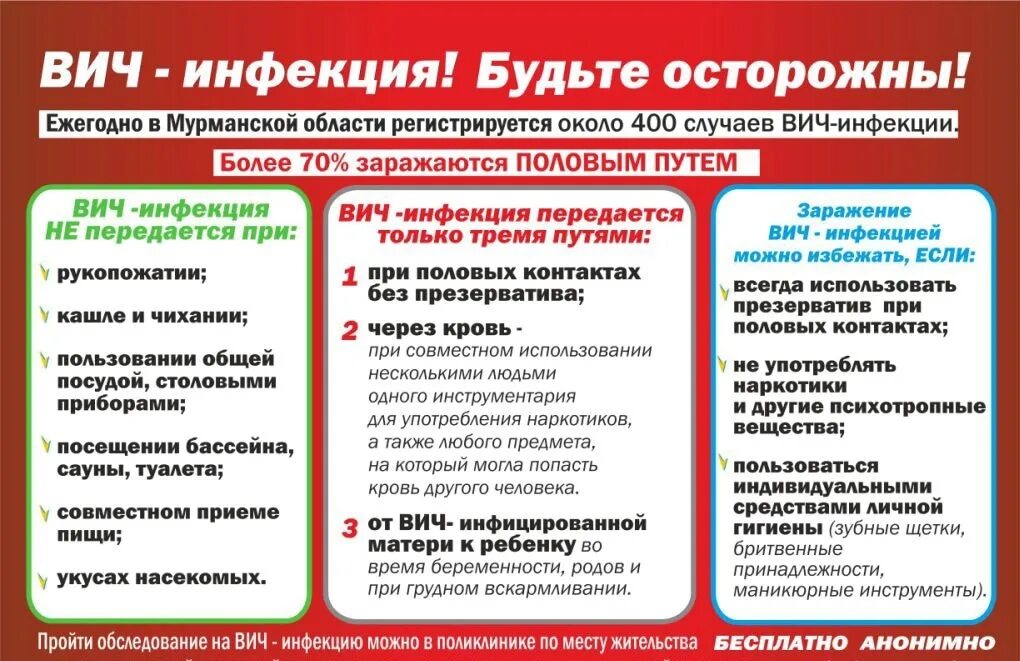 ВИЧ - инфекция! Будьте осторожны!

Ежегодно в Мурманской области регистрируется около 400 случаев ВИЧ-инфекции.

Более 70% заражаются ПОЛОВЫМ ПУТЕМ

ВИЧ -инфекция НЕ передается при:

рукопожатии;

кашле и чихании;

пользовании общей посудой, столовыми приборами;

посещении бассейна, сауны, туалета;

совместном приеме пищи;

укусах насекомых.

ВИЧ -инфекция передается только тремя путями:

1 при половых контактах без презерватива;

2 через кровь - при совместном использовании несколькими людьми одного инструментария для употребления наркотиков, а также любого предмета, на который могла попасть кровь другого человека.

3 от ВИЧ- инфицированной матери к ребенку во время беременности, родов и при грудном вскармливании.

Заражение ВИЧ - инфекцией можно избежать, ЕСЛИ:

всегда использовать презерватив при половых контактах;

не употреблять наркотики и другие психотропные вещества;

пользоваться индивидуальными средствами личной гигиены (зубные щетки, бритвенные принадлежности, маникюрные инструменты).

Пройти обследование на ВИЧ - инфекцию можно в поликлинике по месту жительства БЕСПЛАТНО АНОНИМНО